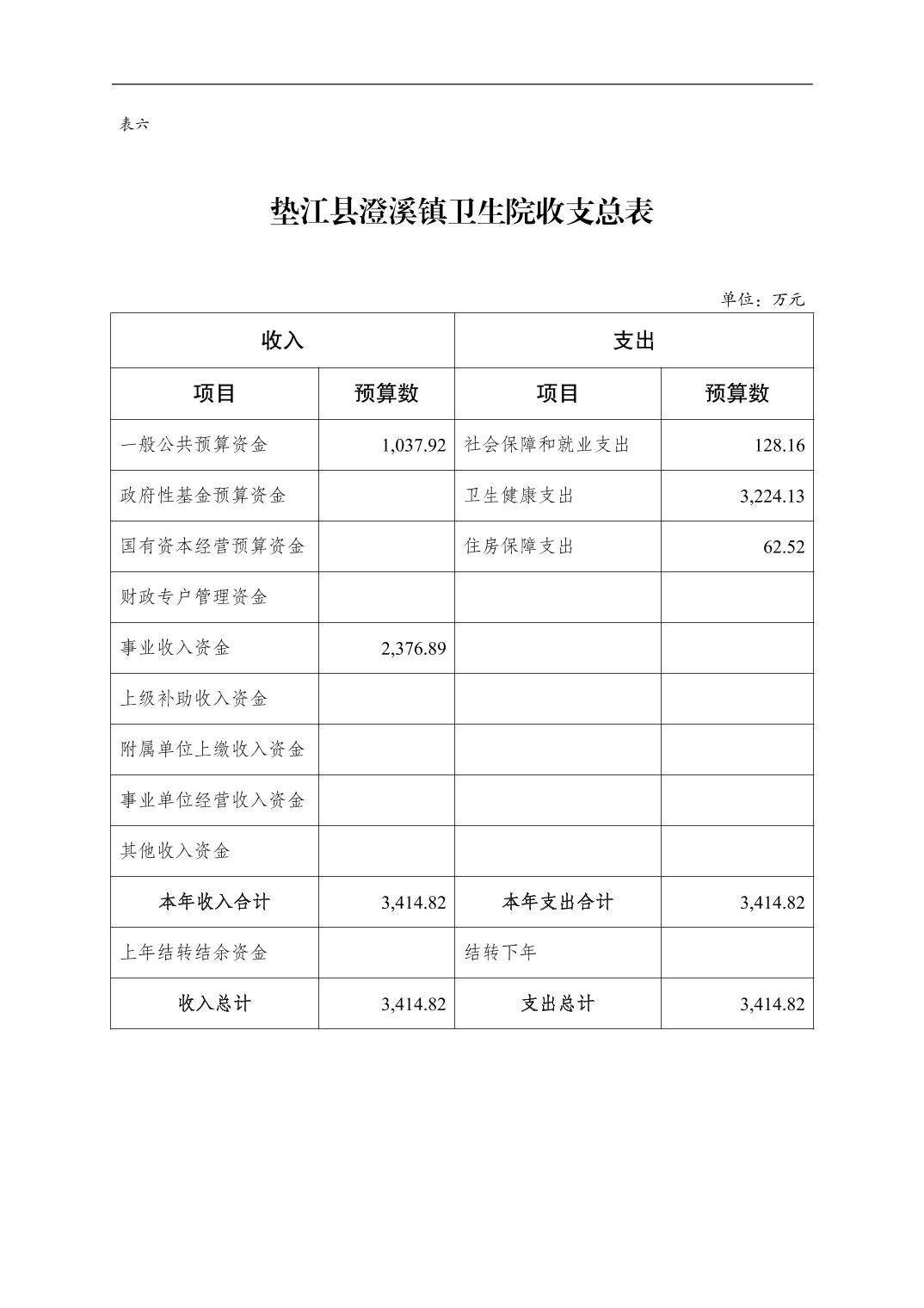 表六

垫江县澄溪镇卫生院收支总表

单位：万元

| 收入 | | 支出 | |
|---|---|---|---|
| 项目 | 预算数 | 项目 | 预算数 |
| 一般公共预算资金 | 1,037.92 | 社会保障和就业支出 | 128.16 |
| 政府性基金预算资金 | | 卫生健康支出 | 3,224.13 |
| 国有资本经营预算资金 | | 住房保障支出 | 62.52 |
| 财政专户管理资金 | | | |
| 事业收入资金 | 2,376.89 | | |
| 上级补助收入资金 | | | |
| 附属单位上缴收入资金 | | | |
| 事业单位经营收入资金 | | | |
| 其他收入资金 | | | |
| 本年收入合计 | 3,414.82 | 本年支出合计 | 3,414.82 |
| 上年结转结余资金 | | 结转下年 | |
| 收入总计 | 3,414.82 | 支出总计 | 3,414.82 |